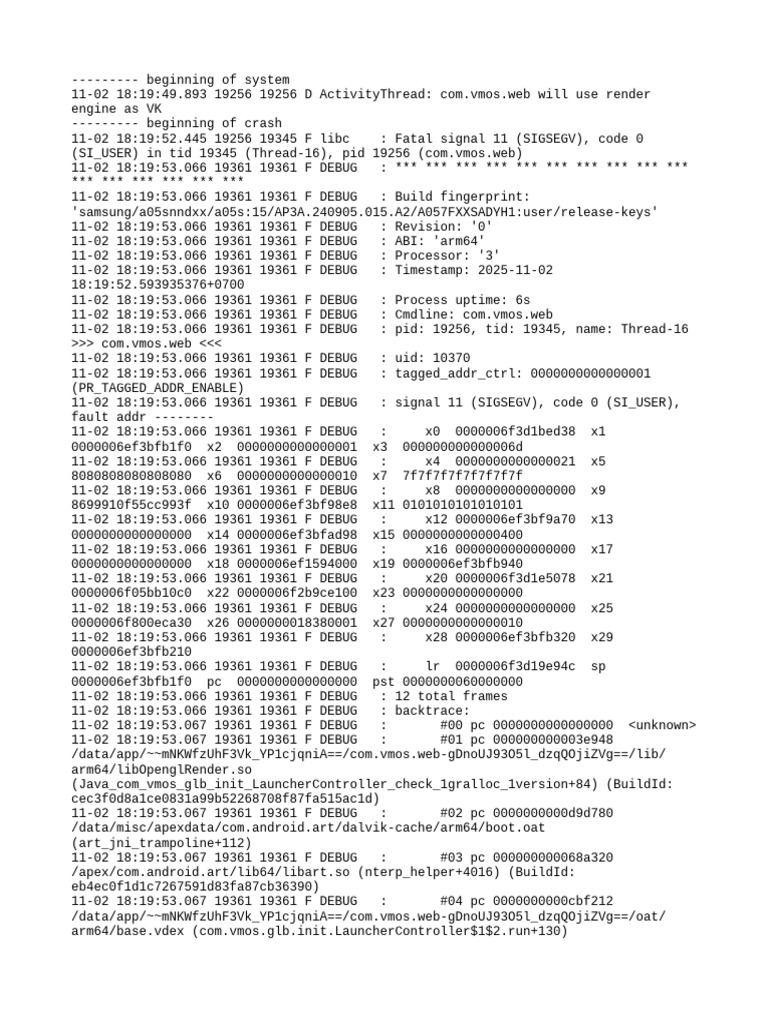 --------- beginning of system
11-02 18:19:49.893 19256 19256 D ActivityThread: com.vmos.web will use render engine as VK
--------- beginning of crash
11-02 18:19:52.445 19256 19345 F libc    : Fatal signal 11 (SIGSEGV), code 0 (SI_USER) in tid 19345 (Thread-16), pid 19256 (com.vmos.web)
11-02 18:19:53.066 19361 19361 F DEBUG   : *** *** *** *** *** *** *** *** *** *** *** *** *** *** *** ***
11-02 18:19:53.066 19361 19361 F DEBUG   : Build fingerprint: 'samsung/a05snndxx/a05s:15/AP3A.240905.015.A2/A057FXXSADYH1:user/release-keys'
11-02 18:19:53.066 19361 19361 F DEBUG   : Revision: '0'
11-02 18:19:53.066 19361 19361 F DEBUG   : ABI: 'arm64'
11-02 18:19:53.066 19361 19361 F DEBUG   : Processor: '3'
11-02 18:19:53.066 19361 19361 F DEBUG   : Timestamp: 2025-11-02 18:19:52.593935376+0700
11-02 18:19:53.066 19361 19361 F DEBUG   : Process uptime: 6s
11-02 18:19:53.066 19361 19361 F DEBUG   : Cmdline: com.vmos.web
11-02 18:19:53.066 19361 19361 F DEBUG   : pid: 19256, tid: 19345, name: Thread-16 >>> com.vmos.web <<<
11-02 18:19:53.066 19361 19361 F DEBUG   : uid: 10370
11-02 18:19:53.066 19361 19361 F DEBUG   : tagged_addr_ctrl: 0000000000000001 (PR_TAGGED_ADDR_ENABLE)
11-02 18:19:53.066 19361 19361 F DEBUG   : signal 11 (SIGSEGV), code 0 (SI_USER), fault addr --------
11-02 18:19:53.066 19361 19361 F DEBUG   :     x0  0000006f3d1bed38  x1  0000006ef3bfb1f0  x2  0000000000000001  x3  000000000000006d
11-02 18:19:53.066 19361 19361 F DEBUG   :     x4  0000000000000021  x5  8080808080808080  x6  0000000000000010  x7  7f7f7f7f7f7f7f7f
11-02 18:19:53.066 19361 19361 F DEBUG   :     x8  0000000000000000  x9  8699910f55cc993f  x10 0000006ef3bf98e8  x11 0101010101010101
11-02 18:19:53.066 19361 19361 F DEBUG   :     x12 0000006ef3bf9a70  x13 0000000000000000  x14 0000006ef3bfad98  x15 0000000000000400
11-02 18:19:53.066 19361 19361 F DEBUG   :     x16 0000000000000000  x17 0000000000000000  x18 0000006ef1594000  x19 0000006ef3bfb940
11-02 18:19:53.066 19361 19361 F DEBUG   :     x20 0000006f3d1e5078  x21 0000006f05bb10c0  x22 0000006f2b9ce100  x23 0000000000000000
11-02 18:19:53.066 19361 19361 F DEBUG   :     x24 0000000000000000  x25 0000006f800eca30  x26 0000000018380001  x27 0000000000000010
11-02 18:19:53.066 19361 19361 F DEBUG   :     x28 0000006ef3bfb320  x29 0000006ef3bfb210
11-02 18:19:53.066 19361 19361 F DEBUG   :     lr  0000006f3d19e94c  sp  0000006ef3bfb1f0  pc  0000000000000000  pst 0000000060000000
11-02 18:19:53.066 19361 19361 F DEBUG   : 12 total frames
11-02 18:19:53.066 19361 19361 F DEBUG   : backtrace:
11-02 18:19:53.067 19361 19361 F DEBUG   :       #00 pc 0000000000000000  <unknown>
11-02 18:19:53.067 19361 19361 F DEBUG   :       #01 pc 000000000003e948 /data/app/~~mNKWfzUhF3Vk_YP1cjqniA==/com.vmos.web-gDnoUJ93O5l_dzqQOjiZVg==/lib/arm64/libOpenglRender.so (Java_com_vmos_glb_init_LauncherController_check_1gralloc_1version+84) (BuildId: cec3f0d8a1ce0831a99b52268708f87fa515ac1d)
11-02 18:19:53.067 19361 19361 F DEBUG   :       #02 pc 0000000000d9d780 /data/misc/apexdata/com.android.art/dalvik-cache/arm64/boot.oat (art_jni_trampoline+112)
11-02 18:19:53.067 19361 19361 F DEBUG   :       #03 pc 000000000068a320 /apex/com.android.art/lib64/libart.so (nterp_helper+4016) (BuildId: eb4ec0f1d1c7267591d83fa87cb36390)
11-02 18:19:53.067 19361 19361 F DEBUG   :       #04 pc 0000000000cbf212 /data/app/~~mNKWfzUhF3Vk_YP1cjqniA==/com.vmos.web-gDnoUJ93O5l_dzqQOjiZVg==/oat/arm64/base.vdex (com.vmos.glb.init.LauncherController$1$2.run+130)